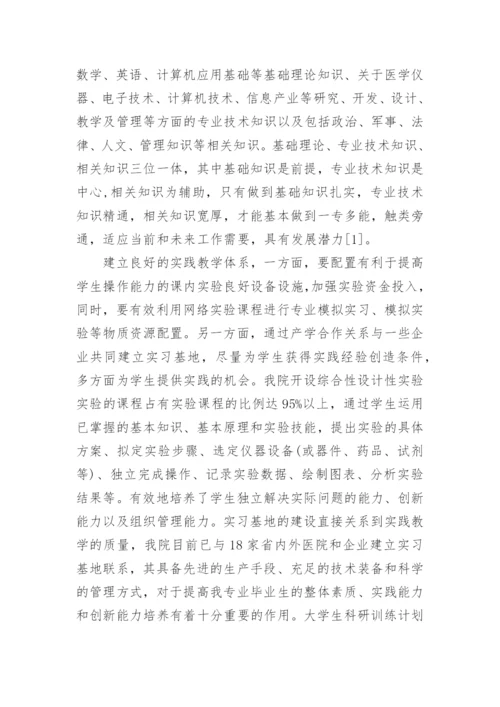 数学、英语、计算机应用基础等基础理论知识、关于医学仪器、电子技术、计算机技术、信息产业等研究、开发、设计、教学及管理等方面的专业技术知识以及包括政治、军事、法律、人文、管理知识等相关知识。基础理论、专业技术知识、相关知识三位一体，其中基础知识是前提，专业技术知识是中心，相关知识为辅助，只有做到基础知识扎实，专业技术知识精通，相关知识宽厚，才能基本做到一专多能，触类旁通，适应当前和未来工作需要，具有发展潜力[1]。

建立良好的实践教学体系，一方面，要配置有利于提高学生操作能力的课内实验良好设备设施，加强实验资金投入，同时，要有效利用网络实验课程进行专业模拟实习、模拟实验等物质资源配置。另一方面，通过产学合作关系与一些企业共同建立实习基地，尽量为学生获得实践经验创造条件，多方面为学生提供实践的机会。我院开设综合性设计性实验实验的课程占有实验课程的比例达95%以上，通过学生运用已掌握的基本知识、基本原理和实验技能，提出实验的具体方案、拟定实验步骤、选定仪器设备(或器件、药品、试剂等)、独立完成操作、记录实验数据、绘制图表、分析实验结果等。有效地培养了学生独立解决实际问题的能力、创新能力以及组织管理能力。实习基地的建设直接关系到实践教学的质量，我院目前已与18家省内外医院和企业建立实习基地联系，其具备先进的生产手段、充足的技术装备和科学的管理方式，对于提高我专业毕业生的整体素质、实践能力和创新能力培养有着十分重要的作用。大学生科研训练计划